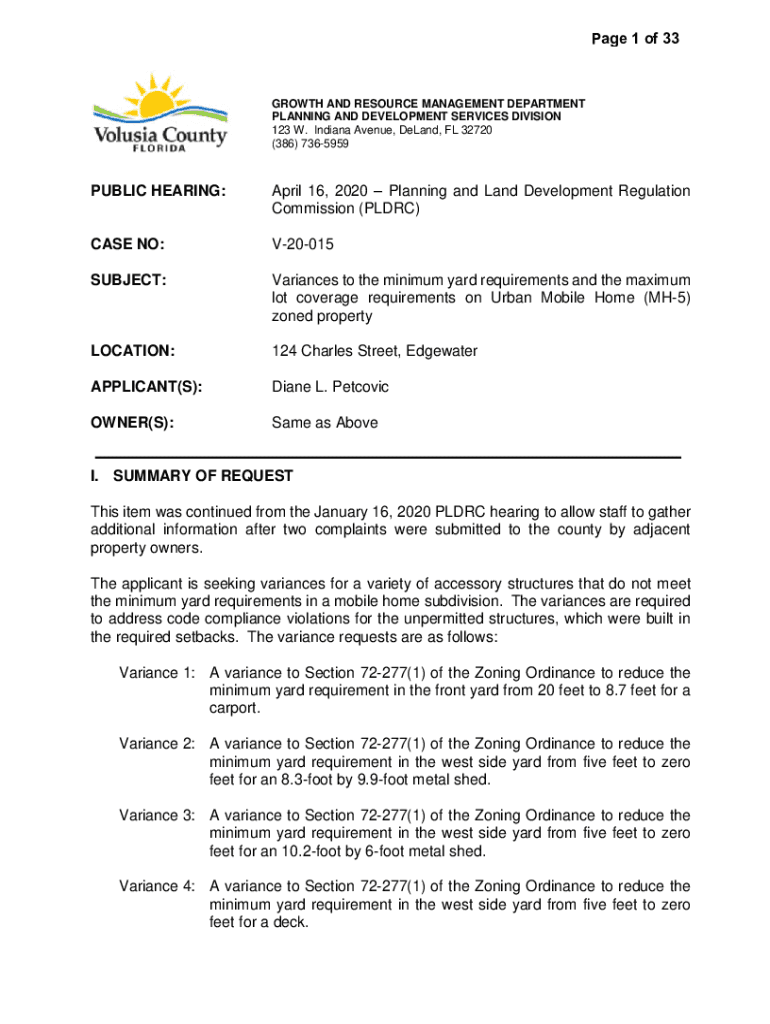 Page 1 of 33

Volusia County
FLORIDA

GROWTH AND RESOURCE MANAGEMENT DEPARTMENT
PLANNING AND DEVELOPMENT SERVICES DIVISION
123 W. Indiana Avenue, DeLand, FL 32720
(386) 736-5959

PUBLIC HEARING: April 16, 2020 – Planning and Land Development Regulation Commission (PLDRC)

CASE NO: V-20-015

SUBJECT: Variances to the minimum yard requirements and the maximum lot coverage requirements on Urban Mobile Home (MH-5) zoned property

LOCATION: 124 Charles Street, Edgewater

APPLICANT(S): Diane L. Petcovic

OWNER(S): Same as Above

I. SUMMARY OF REQUEST

This item was continued from the January 16, 2020 PLDRC hearing to allow staff to gather additional information after two complaints were submitted to the county by adjacent property owners.

The applicant is seeking variances for a variety of accessory structures that do not meet the minimum yard requirements in a mobile home subdivision. The variances are required to address code compliance violations for the unpermitted structures, which were built in the required setbacks. The variance requests are as follows:

Variance 1: A variance to Section 72-277(1) of the Zoning Ordinance to reduce the minimum yard requirement in the front yard from 20 feet to 8.7 feet for a carport.

Variance 2: A variance to Section 72-277(1) of the Zoning Ordinance to reduce the minimum yard requirement in the west side yard from five feet to zero feet for an 8.3-foot by 9.9-foot metal shed.

Variance 3: A variance to Section 72-277(1) of the Zoning Ordinance to reduce the minimum yard requirement in the west side yard from five feet to zero feet for an 10.2-foot by 6-foot metal shed.

Variance 4: A variance to Section 72-277(1) of the Zoning Ordinance to reduce the minimum yard requirement in the west side yard from five feet to zero feet for a deck.